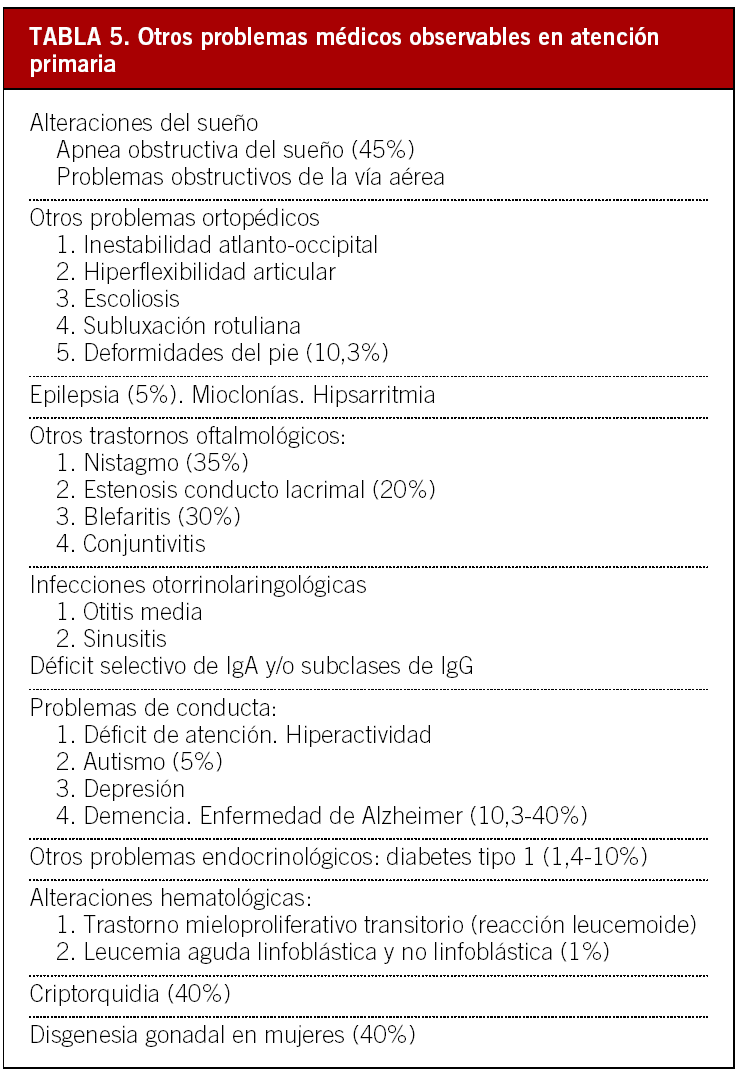 TABLA 5. Otros problemas médicos observables en atención primaria

Alteraciones del sueño
Apnea obstructiva del sueño (45%)
Problemas obstructivos de la vía aérea

Otros problemas ortopédicos
1. Inestabilidad atlanto-occipital
2. Hiperflexibilidad articular
3. Escoliosis
4. Subluxación rotuliana
5. Deformidades del pie (10,3%)

Epilepsia (5%). Mioclonías. Hipsarritmia

Otros trastornos oftalmológicos:
1. Nistagmo (35%)
2. Estenosis conducto lacrimal (20%)
3. Blefaritis (30%)
4. Conjuntivitis

Infecciones otorrinolaringológicas
1. Otitis media
2. Sinusitis
Déficit selectivo de IgA y/o subclases de IgG

Problemas de conducta:
1. Déficit de atención. Hiperactividad
2. Autismo (5%)
3. Depresión
4. Demencia. Enfermedad de Alzheimer (10,3-40%)

Otros problemas endocrinológicos: diabetes tipo 1 (1,4-10%)

Alteraciones hematológicas:
1. Trastorno mieloproliferativo transitorio (reacción leucemoide)
2. Leucemia aguda linfoblástica y no linfoblástica (1%)

Criptorquidia (40%)

Disgenesia gonadal en mujeres (40%)